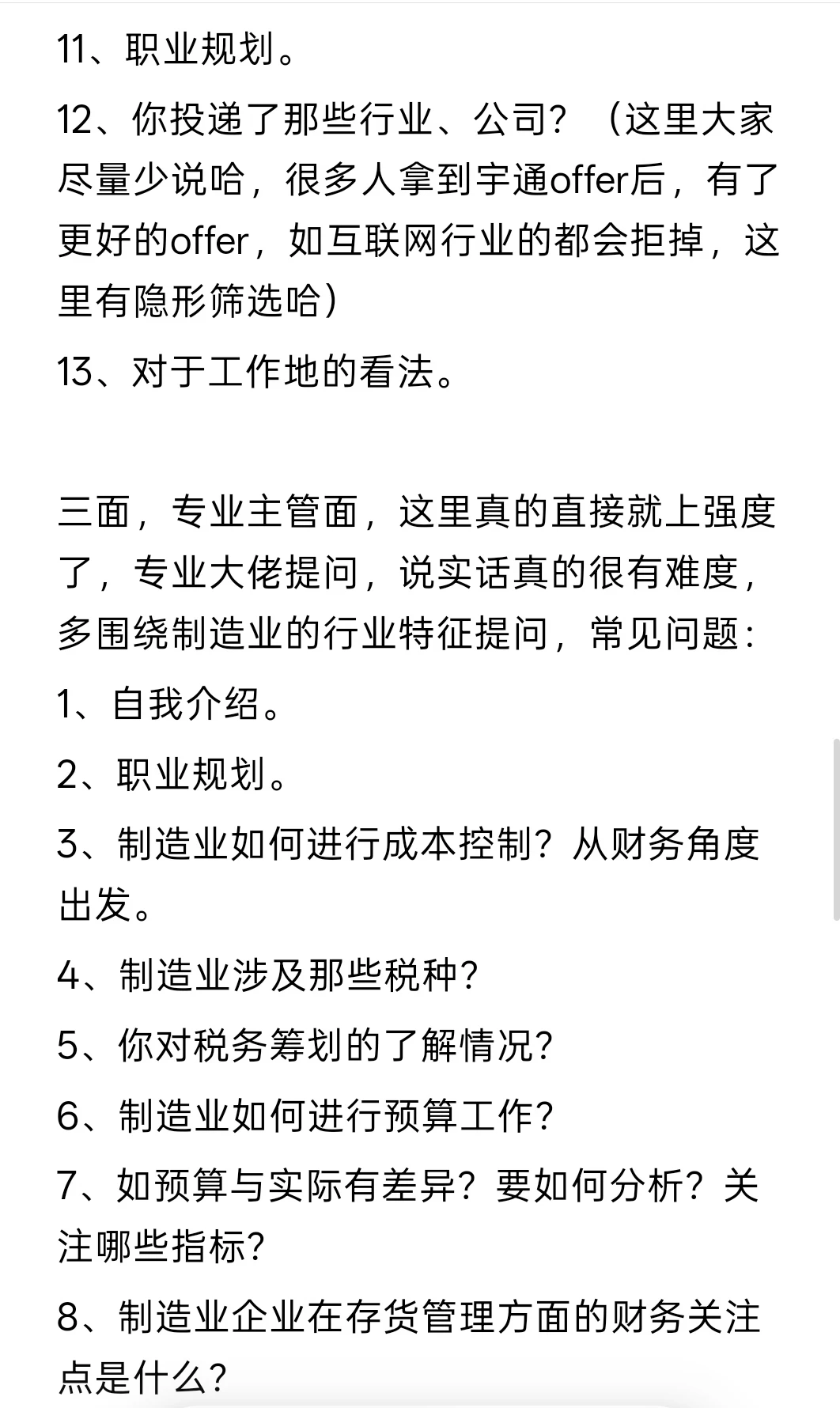 11、职业规划。

12、你投递了那些行业、公司？（这里大家尽量少说哈，很多人拿到宇通offer后，有了更好的offer，如互联网行业的都会拒掉，这里有隐形筛选哈）

13、对于工作地的看法。

三面，专业主管面，这里真的直接就上强度了，专业大佬提问，说实话真的很有难度，多围绕制造业的行业特征提问，常见问题：

1、自我介绍。

2、职业规划。

3、制造业如何进行成本控制？从财务角度出发。

4、制造业涉及那些税种？

5、你对税务筹划的了解情况？

6、制造业如何进行预算工作？

7、如预算与实际有差异？要如何分析？关注哪些指标？

8、制造业企业在存货管理方面的财务关注点是什么？